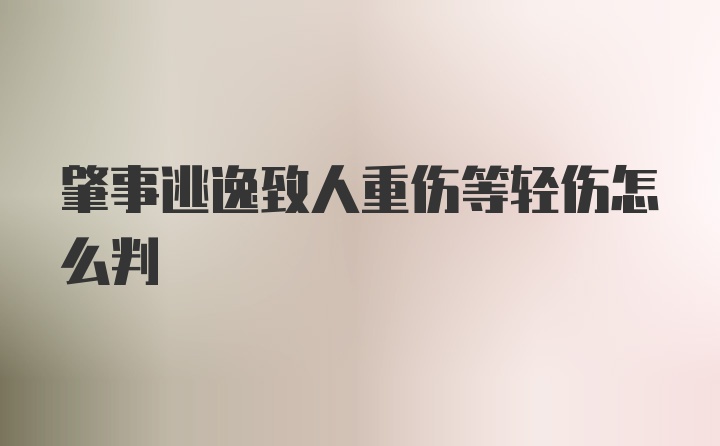 肇事逃逸致人重伤等轻伤怎么判